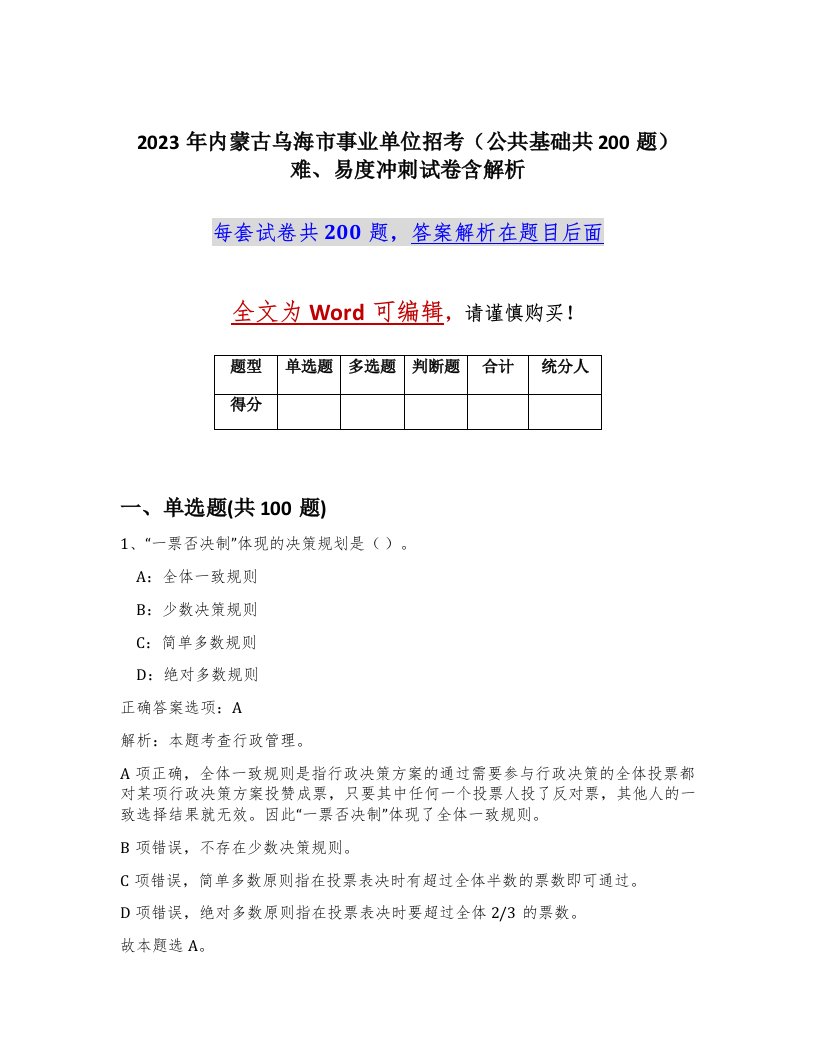 2023 年内蒙古乌海市事业单位招考（公共基础共 200 题）难、易度冲刺试卷含解析

每套试卷共 200 题，答案解析在题目后面

全文为 Word 可编辑，请谨慎购买！

| 题型 | 单选题 | 多选题 | 判断题 | 合计 | 统分人 |
|---|---|---|---|---|---|
| 得分 | | | | | |

一、单选题(共 100 题)

1、“一票否决制”体现的决策规划是（ ）。

A：全体一致规则

B：少数决策规则

C：简单多数规则

D：绝对多数规则

正确答案选项：A

解析：本题考查行政管理。

A 项正确，全体一致规则是指行政决策方案的通过需要参与行政决策的全体投票都对某项行政决策方案投赞成票，只要其中任何一个投票人投了反对票，其他人的一致选择结果就无效。因此“一票否决制”体现了全体一致规则。

B 项错误，不存在少数决策规则。

C 项错误，简单多数原则指在投票表决时有超过全体半数的票数即可通过。

D 项错误，绝对多数原则指在投票表决时要超过全体 2/3 的票数。

故本题选 A。